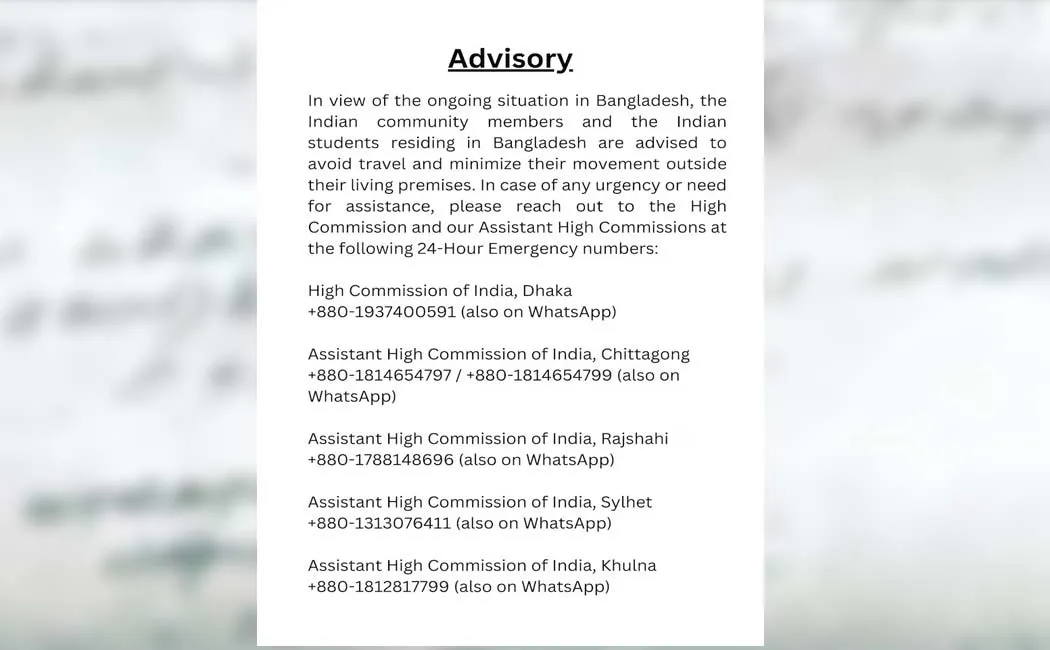 Advisory

In view of the ongoing situation in Bangladesh, the Indian community members and the Indian students residing in Bangladesh are advised to avoid travel and minimize their movement outside their living premises. In case of any urgency or need for assistance, please reach out to the High Commission and our Assistant High Commissions at the following 24-Hour Emergency numbers:

High Commission of India, Dhaka
+880-1937400591 (also on WhatsApp)

Assistant High Commission of India, Chittagong
+880-1814654797 / +880-1814654799 (also on WhatsApp)

Assistant High Commission of India, Rajshahi
+880-1788148696 (also on WhatsApp)

Assistant High Commission of India, Sylhet
+880-1313076411 (also on WhatsApp)

Assistant High Commission of India, Khulna
+880-1812817799 (also on WhatsApp)